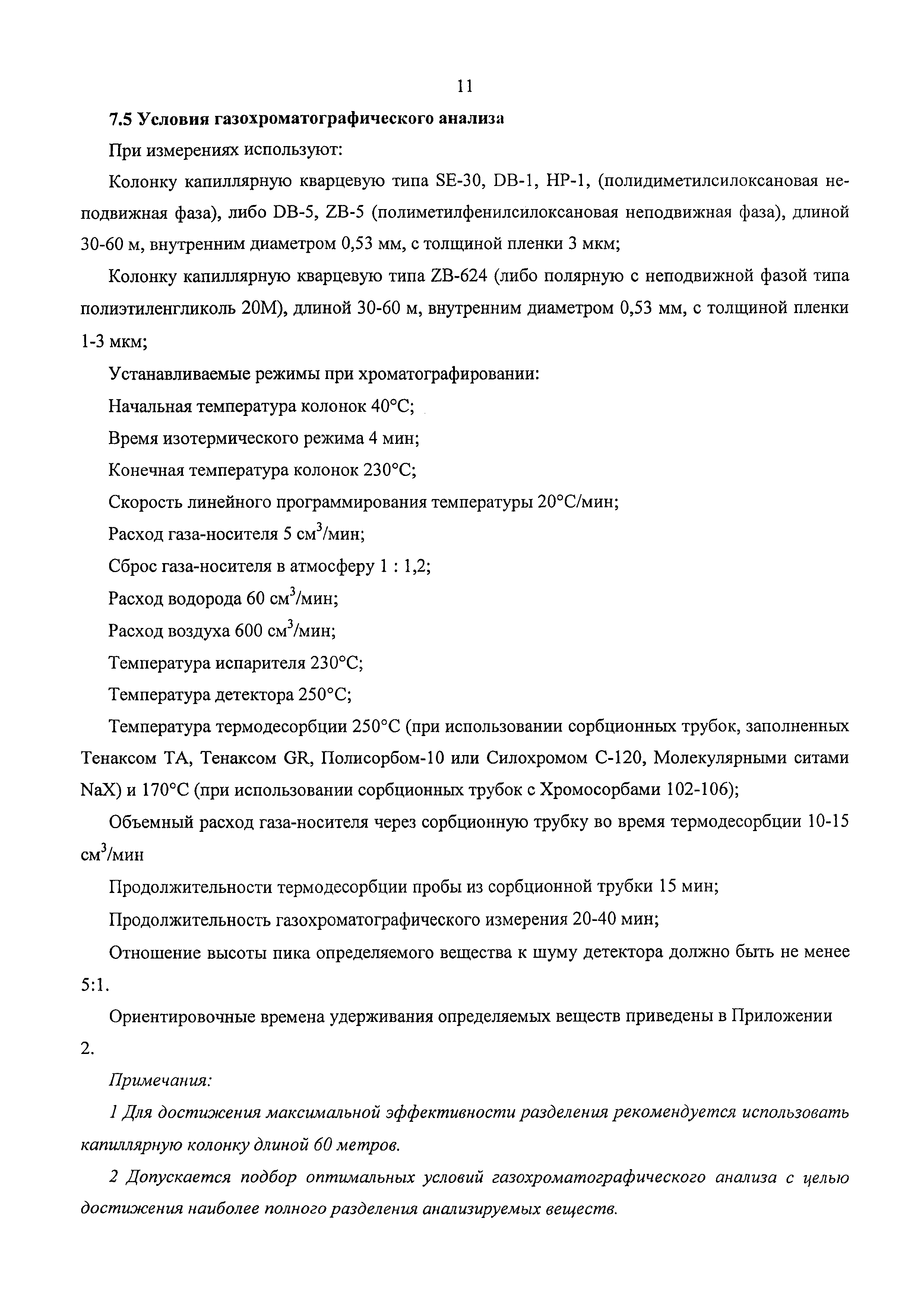 11

7.5 Условия газохроматографического анализа

При измерениях используют:

Колонку капиллярную кварцевую типа SE-30, DB-1, HP-1, (полидиметилсилоксановая неподвижная фаза), либо DB-5, ZB-5 (полиметилфенилсилоксановая неподвижная фаза), длиной 30-60 м, внутренним диаметром 0,53 мм, с толщиной пленки 3 мкм;

Колонку капиллярную кварцевую типа ZB-624 (либо полярную с неподвижной фазой типа полиэтиленгликоль 20М), длиной 30-60 м, внутренним диаметром 0,53 мм, с толщиной пленки 1-3 мкм;

Устанавливаемые режимы при хроматографировании:

Начальная температура колонок 40°С;

Время изотермического режима 4 мин;

Конечная температура колонок 230°С;

Скорость линейного программирования температуры 20°С/мин;

Расход газа-носителя 5 см$^3$/мин;

Сброс газа-носителя в атмосферу 1 : 1,2;

Расход водорода 60 см$^3$/мин;

Расход воздуха 600 см$^3$/мин;

Температура испарителя 230°С;

Температура детектора 250°С;

Температура термодесорбции 250°С (при использовании сорбционных трубок, заполненных Тенаксом ТА, Тенаксом GR, Полисорбом-10 или Силохромом С-120, Молекулярными ситами NaX) и 170°С (при использовании сорбционных трубок с Хромосорбами 102-106);

Объемный расход газа-носителя через сорбционную трубку во время термодесорбции 10-15 см$^3$/мин

Продолжительности термодесорбции пробы из сорбционной трубки 15 мин;

Продолжительность газохроматографического измерения 20-40 мин;

Отношение высоты пика определяемого вещества к шуму детектора должно быть не менее 5:1.

Ориентировочные времена удерживания определяемых веществ приведены в Приложении 2.

Примечания:

1 Для достижения максимальной эффективности разделения рекомендуется использовать капиллярную колонку длиной 60 метров.

2 Допускается подбор оптимальных условий газохроматографического анализа с целью достижения наиболее полного разделения анализируемых веществ.